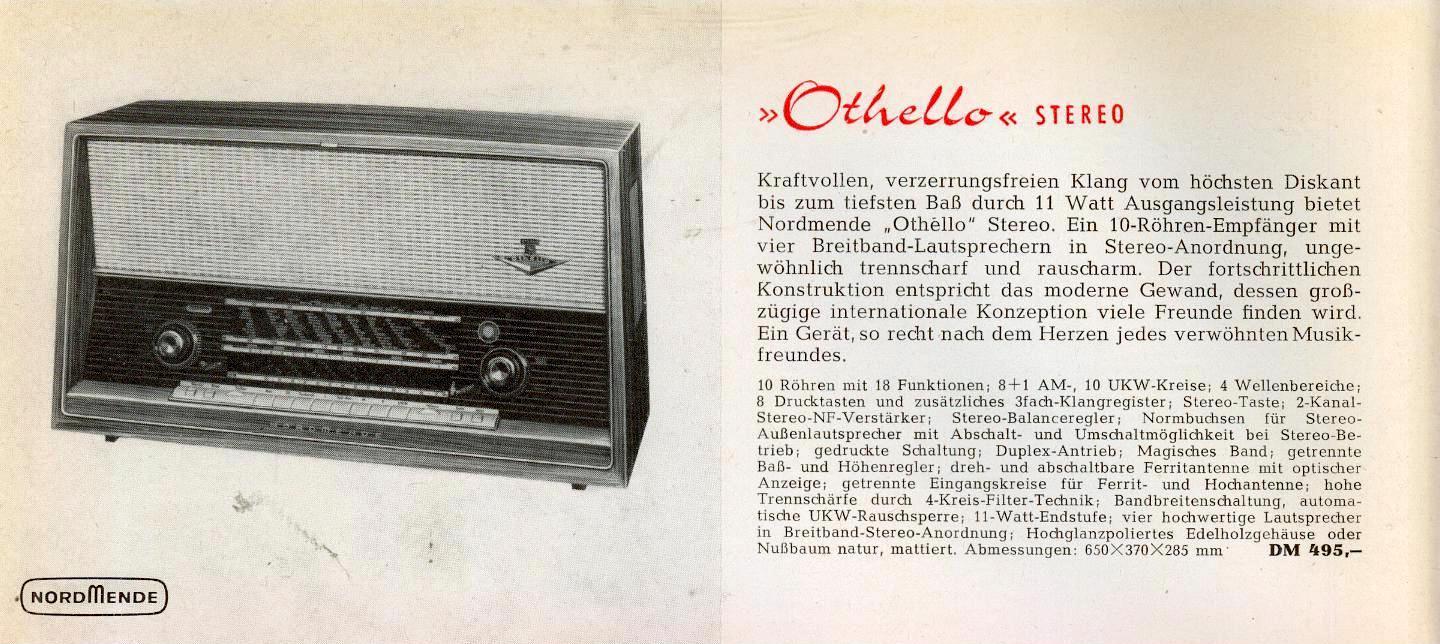 »Othello« STEREO

Kraftvollen, verzerrungsfreien Klang vom höchsten Diskant bis zum tiefsten Baß durch 11 Watt Ausgangsleistung bietet Nordmende „Othello" Stereo. Ein 10-Röhren-Empfänger mit vier Breitband-Lautsprechern in Stereo-Anordnung, ungewöhnlich trennscharf und rauscharm. Der fortschrittlichen Konstruktion entspricht das moderne Gewand, dessen großzügige internationale Konzeption viele Freunde finden wird. Ein Gerät, so recht nach dem Herzen jedes verwöhnten Musikfreundes.

10 Röhren mit 18 Funktionen; 8+1 AM-, 10 UKW-Kreise; 4 Wellenbereiche; 8 Drucktasten und zusätzliches 3fach-Klangregister; Stereo-Taste; 2-Kanal-Stereo-NF-Verstärker; Stereo-Balanceregler; Normbuchsen für Stereo-Außenlautsprecher mit Abschalt- und Umschaltmöglichkeit bei Stereo-Betrieb; gedruckte Schaltung; Duplex-Antrieb; Magisches Band; getrennte Baß- und Höhenregler; dreh- und abschaltbare Ferritantenne mit optischer Anzeige; getrennte Eingangskreise für Ferrit- und Hochantenne; hohe Trennschärfe durch 4-Kreis-Filter-Technik; Bandbreitenschaltung, automatische UKW-Rauschsperre; 11-Watt-Endstufe; vier hochwertige Lautsprecher in Breitband-Stereo-Anordnung; Hochglanzpoliertes Edelholzgehäuse oder Nußbaum natur, mattiert. Abmessungen: 650×370×285 mm DM 495,–

NORDMENDE